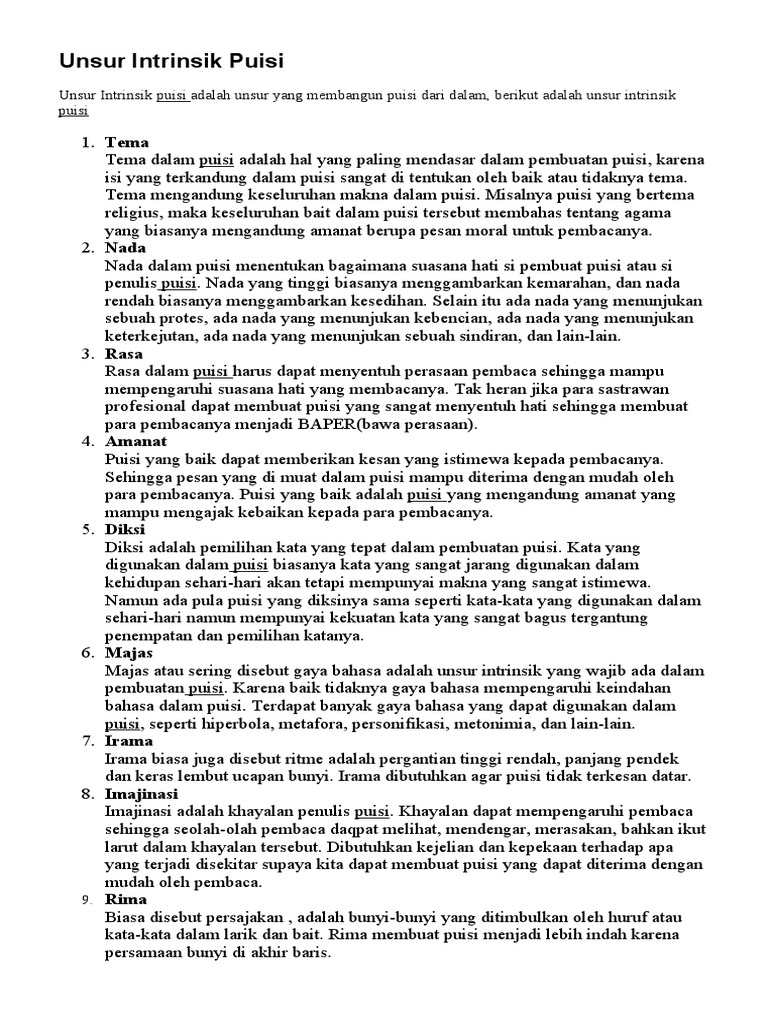 Unsur Intrinsik Puisi

Unsur Intrinsik puisi adalah unsur yang membangun puisi dari dalam, berikut adalah unsur intrinsik puisi

1. Tema
Tema dalam puisi adalah hal yang paling mendasar dalam pembuatan puisi, karena isi yang terkandung dalam puisi sangat di tentukan oleh baik atau tidaknya tema. Tema mengandung keseluruhan makna dalam puisi. Misalnya puisi yang bertema religius, maka keseluruhan bait dalam puisi tersebut membahas tentang agama yang biasanya mengandung amanat berupa pesan moral untuk pembacanya.
2. Nada
Nada dalam puisi menentukan bagaimana suasana hati si pembuat puisi atau si penulis puisi. Nada yang tinggi biasanya menggambarkan kemarahan, dan nada rendah biasanya menggambarkan kesedihan. Selain itu ada nada yang menunjukan sebuah protes, ada nada yang menunjukan kebencian, ada nada yang menunjukan keterkejutan, ada nada yang menunjukan sebuah sindiran, dan lain-lain.
3. Rasa
Rasa dalam puisi harus dapat menyentuh perasaan pembaca sehingga mampu mempengaruhi suasana hati yang membacanya. Tak heran jika para sastrawan profesional dapat membuat puisi yang sangat menyentuh hati sehingga membuat para pembacanya menjadi BAPER(bawa perasaan).
4. Amanat
Puisi yang baik dapat memberikan kesan yang istimewa kepada pembacanya. Sehingga pesan yang di muat dalam puisi mampu diterima dengan mudah oleh para pembacanya. Puisi yang baik adalah puisi yang mengandung amanat yang mampu mengajak kebaikan kepada para pembacanya.
5. Diksi
Diksi adalah pemilihan kata yang tepat dalam pembuatan puisi. Kata yang digunakan dalam puisi biasanya kata yang sangat jarang digunakan dalam kehidupan sehari-hari akan tetapi mempunyai makna yang sangat istimewa. Namun ada pula puisi yang diksinya sama seperti kata-kata yang digunakan dalam sehari-hari namun mempunyai kekuatan kata yang sangat bagus tergantung penempatan dan pemilihan katanya.
6. Majas
Majas atau sering disebut gaya bahasa adalah unsur intrinsik yang wajib ada dalam pembuatan puisi. Karena baik tidaknya gaya bahasa mempengaruhi keindahan bahasa dalam puisi. Terdapat banyak gaya bahasa yang dapat digunakan dalam puisi, seperti hiperbola, metafora, personifikasi, metonimia, dan lain-lain.
7. Irama
Irama biasa juga disebut ritme adalah pergantian tinggi rendah, panjang pendek dan keras lembut ucapan bunyi. Irama dibutuhkan agar puisi tidak terkesan datar.
8. Imajinasi
Imajinasi adalah khayalan penulis puisi. Khayalan dapat mempengaruhi pembaca sehingga seolah-olah pembaca daqpat melihat, mendengar, merasakan, bahkan ikut larut dalam khayalan tersebut. Dibutuhkan kejelian dan kepekaan terhadap apa yang terjadi disekitar supaya kita dapat membuat puisi yang dapat diterima dengan mudah oleh pembaca.
9. Rima
Biasa disebut persajakan , adalah bunyi-bunyi yang ditimbulkan oleh huruf atau kata-kata dalam larik dan bait. Rima membuat puisi menjadi lebih indah karena persamaan bunyi di akhir baris.